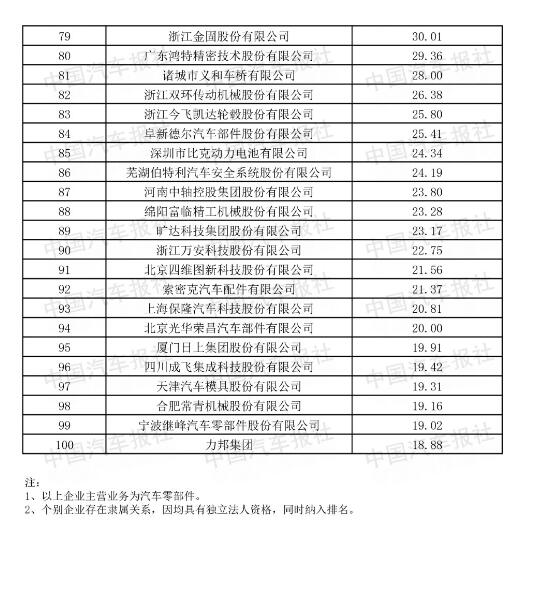 | 79 | 浙江金固股份有限公司 | 30.01 |
|---|---|---|
| 80 | 广东鸿特精密技术股份有限公司 | 29.36 |
| 81 | 诸城市义和车桥有限公司 | 28.00 |
| 82 | 浙江双环传动机械股份有限公司 | 26.38 |
| 83 | 浙江今飞凯达轮毂股份有限公司 | 25.80 |
| 84 | 阜新德尔汽车部件股份有限公司 | 25.41 |
| 85 | 深圳市比克动力电池有限公司 | 24.34 |
| 86 | 芜湖伯特利汽车安全系统股份有限公司 | 24.19 |
| 87 | 河南中轴控股集团股份有限公司 | 23.80 |
| 88 | 绵阳富临精工机械股份有限公司 | 23.28 |
| 89 | 旷达科技集团股份有限公司 | 23.17 |
| 90 | 浙江万安科技股份有限公司 | 22.75 |
| 91 | 北京四维图新科技股份有限公司 | 21.56 |
| 92 | 索密克汽车配件有限公司 | 21.37 |
| 93 | 上海保隆汽车科技股份有限公司 | 20.81 |
| 94 | 北京光华荣昌汽车部件有限公司 | 20.00 |
| 95 | 厦门日上集团股份有限公司 | 19.91 |
| 96 | 四川成飞集成科技股份有限公司 | 19.42 |
| 97 | 天津汽车模具股份有限公司 | 19.31 |
| 98 | 合肥常青机械股份有限公司 | 19.16 |
| 99 | 宁波继峰汽车零部件股份有限公司 | 19.02 |
| 100 | 力邦集团 | 18.88 |

注：
1、以上企业主营业务为汽车零部件。
2、个别企业存在隶属关系，因均具有独立法人资格，同时纳入排名。

中国汽车报社